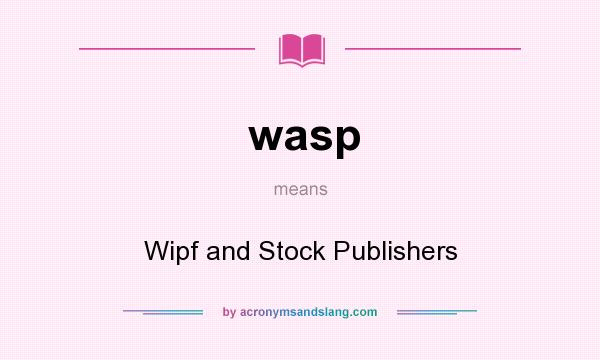 wasp

means

Wipf and Stock Publishers

by acronymsandslang.com